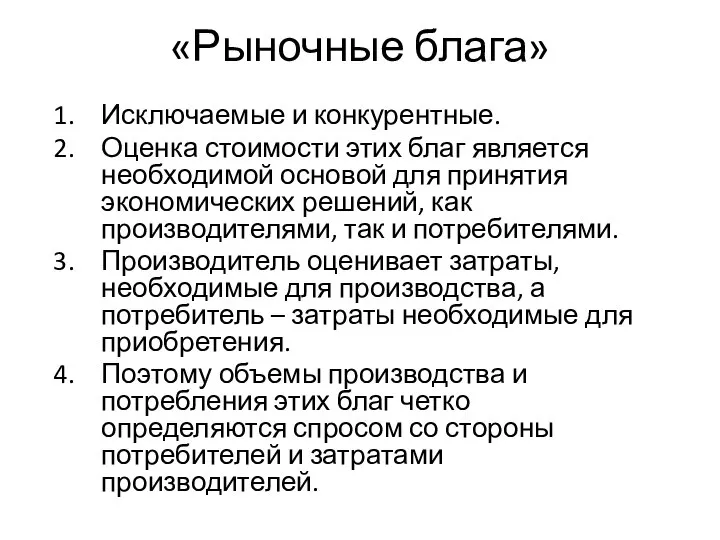 «Рыночные блага»

1. Исключаемые и конкурентные.
2. Оценка стоимости этих благ является необходимой основой для принятия экономических решений, как производителями, так и потребителями.
3. Производитель оценивает затраты, необходимые для производства, а потребитель – затраты необходимые для приобретения.
4. Поэтому объемы производства и потребления этих благ четко определяются спросом со стороны потребителей и затратами производителей.